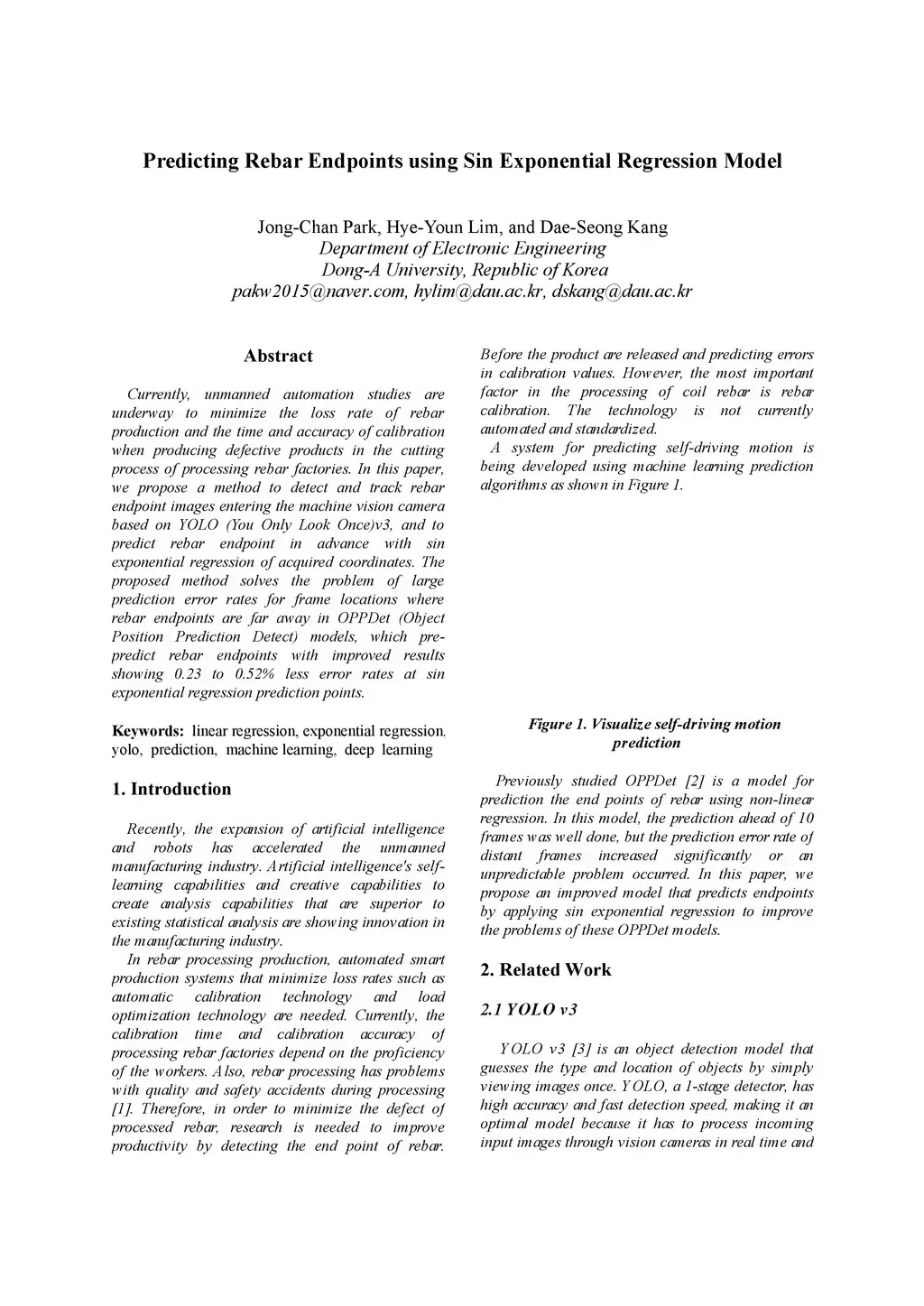 Predicting Rebar Endpoints using Sin Exponential Regression Model

Jong-Chan Park, Hye-Youn Lim, and Dae-Seong Kang
Department of Electronic Engineering
Dong-A University, Republic of Korea
pakw2015@naver.com, hylim@dau.ac.kr, dskang@dau.ac.kr

Abstract

Currently, unmanned automation studies are underway to minimize the loss rate of rebar production and the time and accuracy of calibration when producing defective products in the cutting process of processing rebar factories. In this paper, we propose a method to detect and track rebar endpoint images entering the machine vision camera based on YOLO (You Only Look Once)v3, and to predict rebar endpoint in advance with sin exponential regression of acquired coordinates. The proposed method solves the problem of large prediction error rates for frame locations where rebar endpoints are far away in OPPDet (Object Position Prediction Detect) models, which pre-predict rebar endpoints with improved results showing 0.23 to 0.52% less error rates at sin exponential regression prediction points.

Keywords: linear regression, exponential regression. yolo, prediction, machine learning, deep learning

1. Introduction

Recently, the expansion of artificial intelligence and robots has accelerated the unmanned manufacturing industry. Artificial intelligence's self-learning capabilities and creative capabilities to create analysis capabilities that are superior to existing statistical analysis are showing innovation in the manufacturing industry.

In rebar processing production, automated smart production systems that minimize loss rates such as automatic calibration technology and load optimization technology are needed. Currently, the calibration time and calibration accuracy of processing rebar factories depend on the proficiency of the workers. Also, rebar processing has problems with quality and safety accidents during processing [1]. Therefore, in order to minimize the defect of processed rebar, research is needed to improve productivity by detecting the end point of rebar. Before the product are released and predicting errors in calibration values. However, the most important factor in the processing of coil rebar is rebar calibration. The technology is not currently automated and standardized.

A system for predicting self-driving motion is being developed using machine learning prediction algorithms as shown in Figure 1.

Figure 1. Visualize self-driving motion prediction

Previously studied OPPDet [2] is a model for prediction the end points of rebar using non-linear regression. In this model, the prediction ahead of 10 frames was well done, but the prediction error rate of distant frames increased significantly or an unpredictable problem occurred. In this paper, we propose an improved model that predicts endpoints by applying sin exponential regression to improve the problems of these OPPDet models.

2. Related Work

2.1 YOLO v3

YOLO v3 [3] is an object detection model that guesses the type and location of objects by simply viewing images once. YOLO, a 1-stage detector, has high accuracy and fast detection speed, making it an optimal model because it has to process incoming input images through vision cameras in real time and